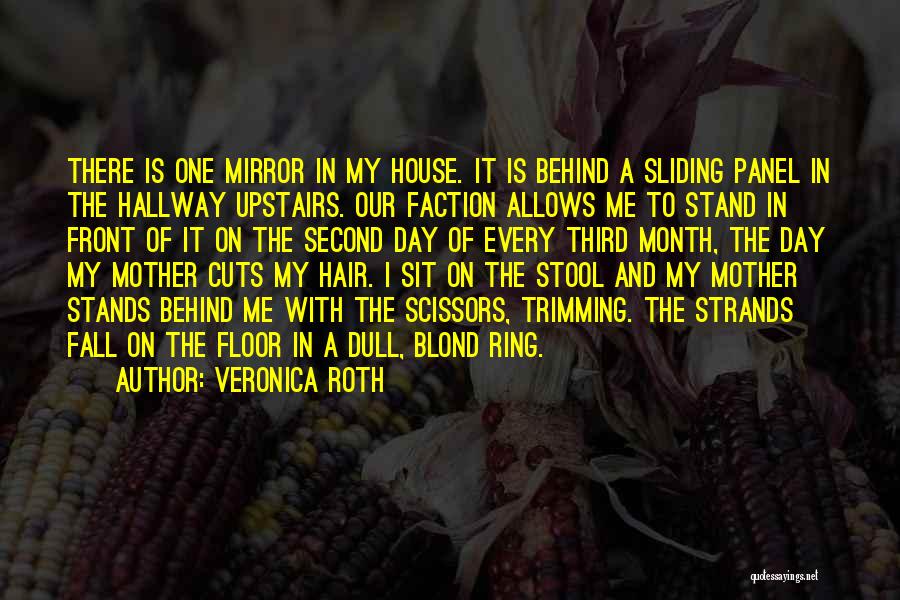 THERE IS ONE MIRROR IN MY HOUSE. IT IS BEHIND A SLIDING PANEL IN THE HALLWAY UPSTAIRS. OUR FACTION ALLOWS ME TO STAND IN FRONT OF IT ON THE SECOND DAY OF EVERY THIRD MONTH, THE DAY MY MOTHER CUTS MY HAIR. I SIT ON THE STOOL AND MY MOTHER STANDS BEHIND ME WITH THE SCISSORS, TRIMMING. THE STRANDS FALL ON THE FLOOR IN A DULL, BLOND RING.

AUTHOR: VERONICA ROTH

quotessayings.net